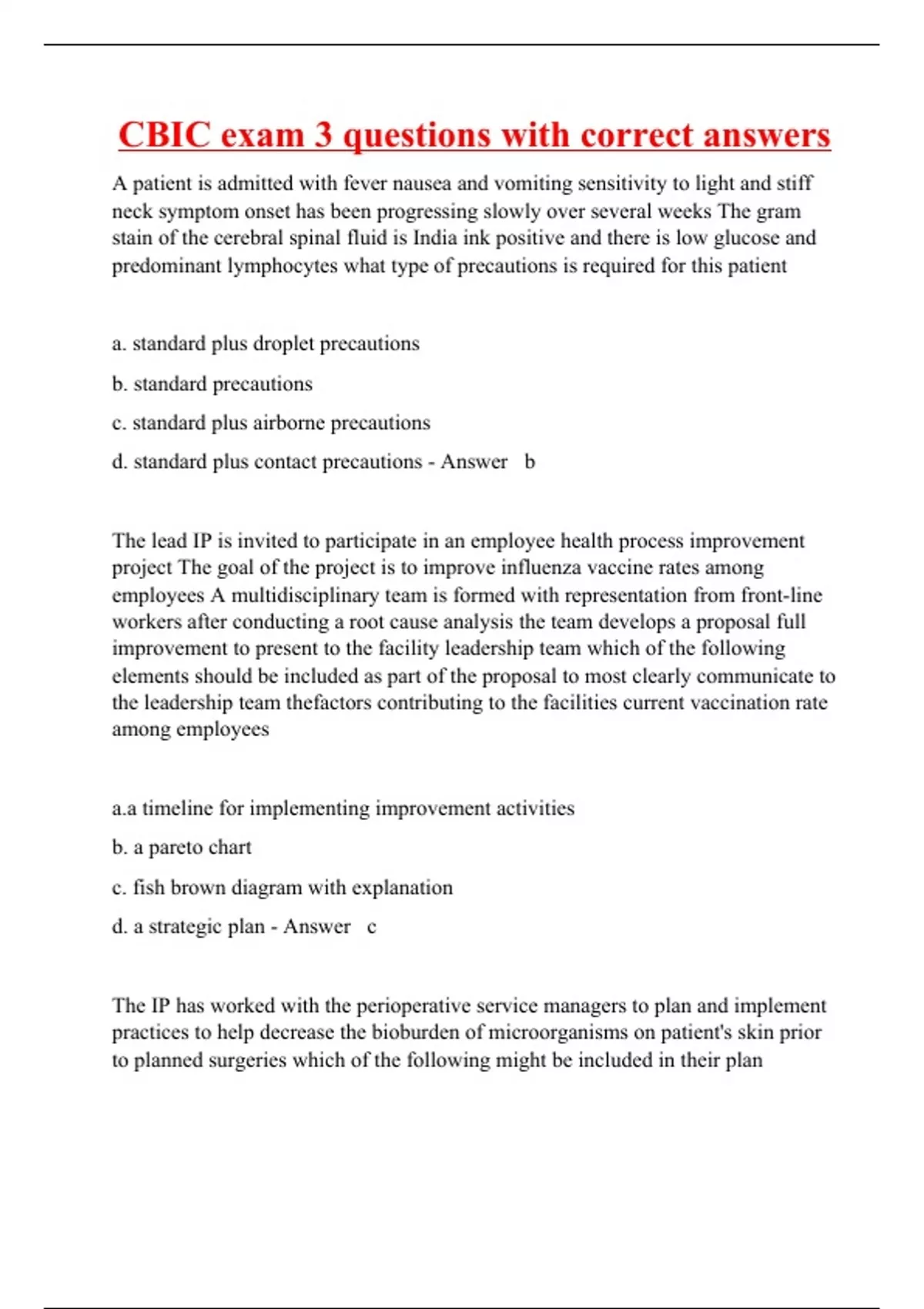 CBIC exam 3 questions with correct answers

A patient is admitted with fever nausea and vomiting sensitivity to light and stiff neck symptom onset has been progressing slowly over several weeks The gram stain of the cerebral spinal fluid is India ink positive and there is low glucose and predominant lymphocytes what type of precautions is required for this patient

a. standard plus droplet precautions

b. standard precautions

c. standard plus airborne precautions

d. standard plus contact precautions - Answer b

The lead IP is invited to participate in an employee health process improvement project The goal of the project is to improve influenza vaccine rates among employees A multidisciplinary team is formed with representation from front-line workers after conducting a root cause analysis the team develops a proposal full improvement to present to the facility leadership team which of the following elements should be included as part of the proposal to most clearly communicate to the leadership team thefactors contributing to the facilities current vaccination rate among employees

a.a timeline for implementing improvement activities

b. a pareto chart

c. fish brown diagram with explanation

d. a strategic plan - Answer c

The IP has worked with the perioperative service managers to plan and implement practices to help decrease the bioburden of microorganisms on patient's skin prior to planned surgeries which of the following might be included in their plan